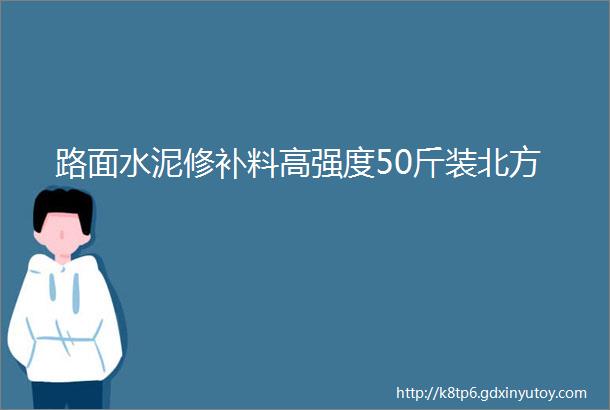 路面水泥修补料高强度50斤装北方

http://k8tp6.gdxinyutoy.com